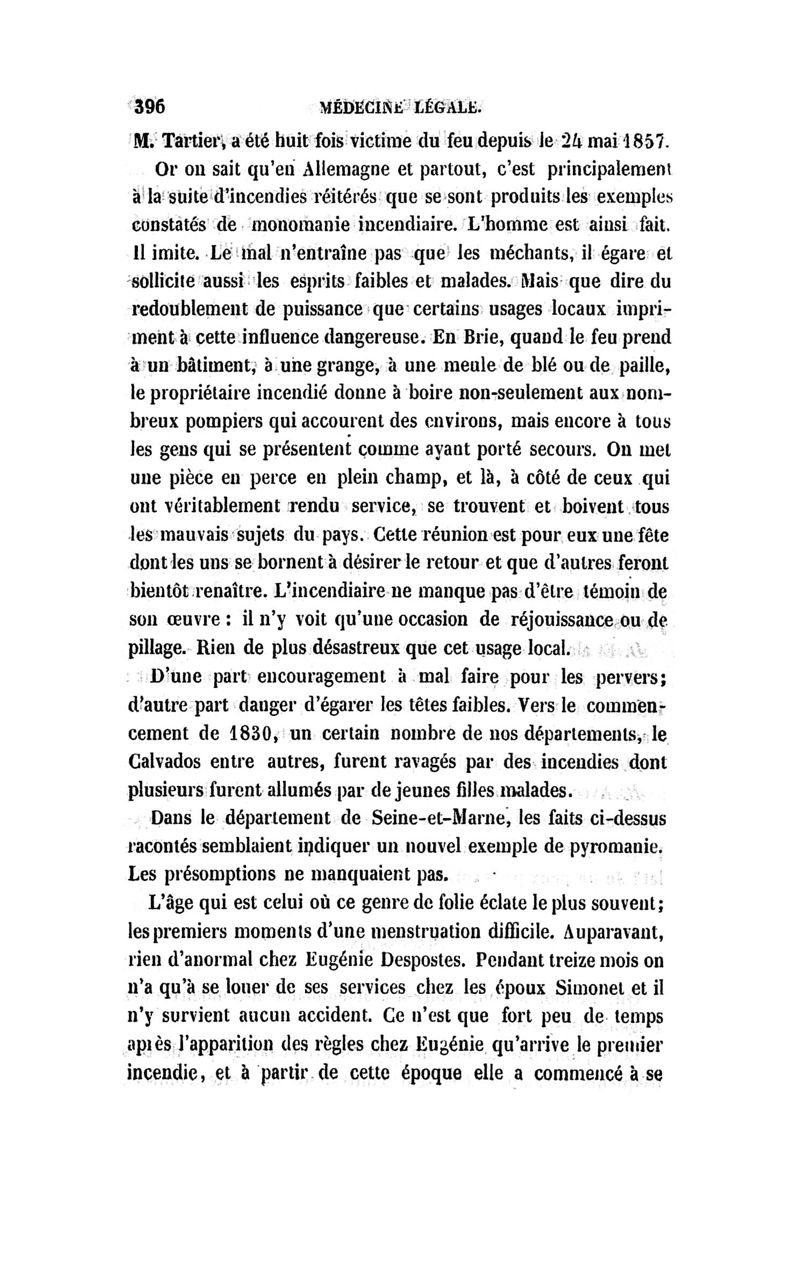 396 MÉDECINE LÉGALE.

M. Tartier, a été huit fois victime du feu depuis le 24 mai 1857.

Or on sait qu'en Allemagne et partout, c'est principalement à la suite d'incendies réitérés que se sont produits les exemples constatés de monomanie incendiaire. L'homme est ainsi fait. Il imite. Le mal n'entraîne pas que les méchants, il égare et sollicite aussi les esprits faibles et malades. Mais que dire du redoublement de puissance que certains usages locaux impriment à cette influence dangereuse. En Brie, quand le feu prend à un bâtiment, à une grange, à une meule de blé ou de paille, le propriétaire incendié donne à boire non-seulement aux nombreux pompiers qui accourent des environs, mais encore à tous les gens qui se présentent comme ayant porté secours. On met une pièce en perce en plein champ, et là, à côté de ceux qui ont véritablement rendu service, se trouvent et boivent tous les mauvais sujets du pays. Cette réunion est pour eux une fête dont les uns se bornent à désirer le retour et que d'autres feront bientôt renaître. L'incendiaire ne manque pas d'être témoin de son œuvre : il n'y voit qu'une occasion de réjouissance ou de pillage. Rien de plus désastreux que cet usage local.

D'une part encouragement à mal faire pour les pervers; d'autre part danger d'égarer les têtes faibles. Vers le commencement de 1830, un certain nombre de nos départements, le Calvados entre autres, furent ravagés par des incendies dont plusieurs furent allumés par de jeunes filles malades.

Dans le département de Seine-et-Marne, les faits ci-dessus racontés semblaient indiquer un nouvel exemple de pyromanie. Les présomptions ne manquaient pas.

L'âge qui est celui où ce genre de folie éclate le plus souvent; les premiers moments d'une menstruation difficile. Auparavant, rien d'anormal chez Eugénie Despostes. Pendant treize mois on n'a qu'à se louer de ses services chez les époux Simonet et il n'y survient aucun accident. Ce n'est que fort peu de temps après l'apparition des règles chez Eugénie qu'arrive le premier incendie, et à partir de cette époque elle a commencé à se